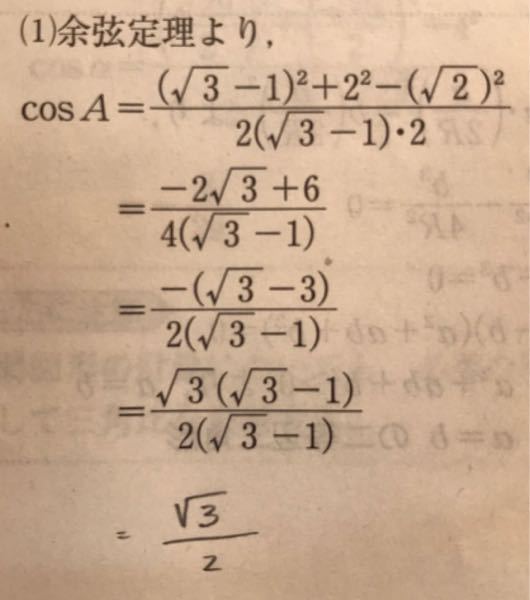 (1)余弦定理より，

$\cos A=\frac{(\sqrt{3}-1)^2+2^2-(\sqrt{2})^2}{2(\sqrt{3}-1)\cdot 2}$

$=\frac{-2\sqrt{3}+6}{4(\sqrt{3}-1)}$

$=\frac{-(\sqrt{3}-3)}{2(\sqrt{3}-1)}$

$=\frac{\sqrt{3}(\sqrt{3}-1)}{2(\sqrt{3}-1)}$

$=\frac{\sqrt{3}}{2}$